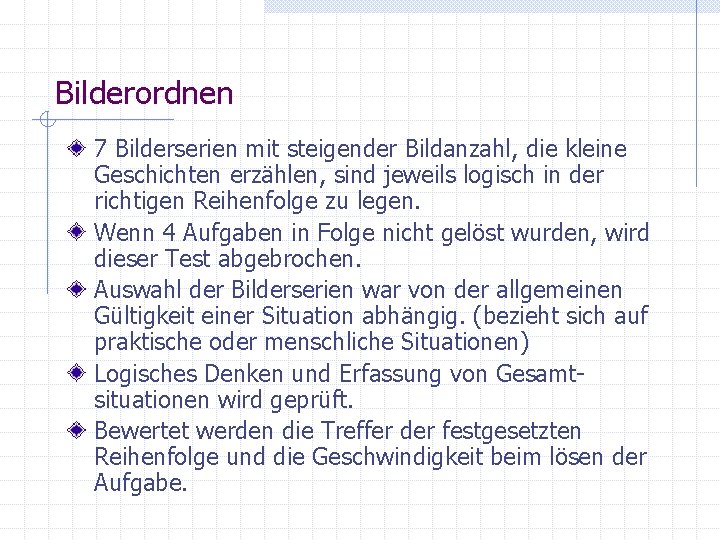 Bilderordnen

7 Bilderserien mit steigender Bildanzahl, die kleine Geschichten erzählen, sind jeweils logisch in der richtigen Reihenfolge zu legen.

Wenn 4 Aufgaben in Folge nicht gelöst wurden, wird dieser Test abgebrochen.

Auswahl der Bilderserien war von der allgemeinen Gültigkeit einer Situation abhängig. (bezieht sich auf praktische oder menschliche Situationen)

Logisches Denken und Erfassung von Gesamtsituationen wird geprüft.

Bewertet werden die Treffer der festgesetzten Reihenfolge und die Geschwindigkeit beim lösen der Aufgabe.